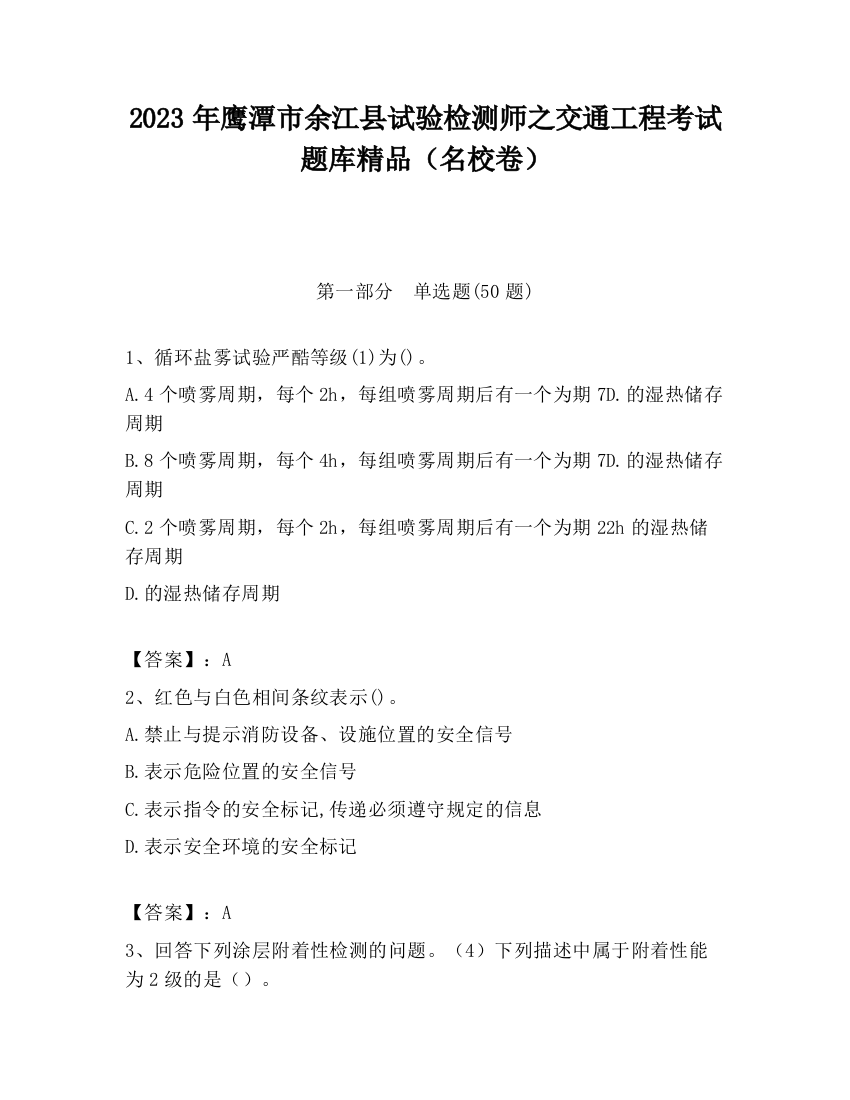 2023 年鹰潭市余江县试验检测师之交通工程考试题库精品（名校卷）

第一部分　单选题(50 题)

1、循环盐雾试验严酷等级(1)为()。

A.4 个喷雾周期，每个 2h，每组喷雾周期后有一个为期 7D.的湿热储存周期

B.8 个喷雾周期，每个 4h，每组喷雾周期后有一个为期 7D.的湿热储存周期

C.2 个喷雾周期，每个 2h，每组喷雾周期后有一个为期 22h 的湿热储存周期

D.的湿热储存周期

【答案】：A

2、红色与白色相间条纹表示()。

A.禁止与提示消防设备、设施位置的安全信号

B.表示危险位置的安全信号

C.表示指令的安全标记,传递必须遵守规定的信息

D.表示安全环境的安全标记

【答案】：A

3、回答下列涂层附着性检测的问题。（4）下列描述中属于附着性能为 2 级的是（）。